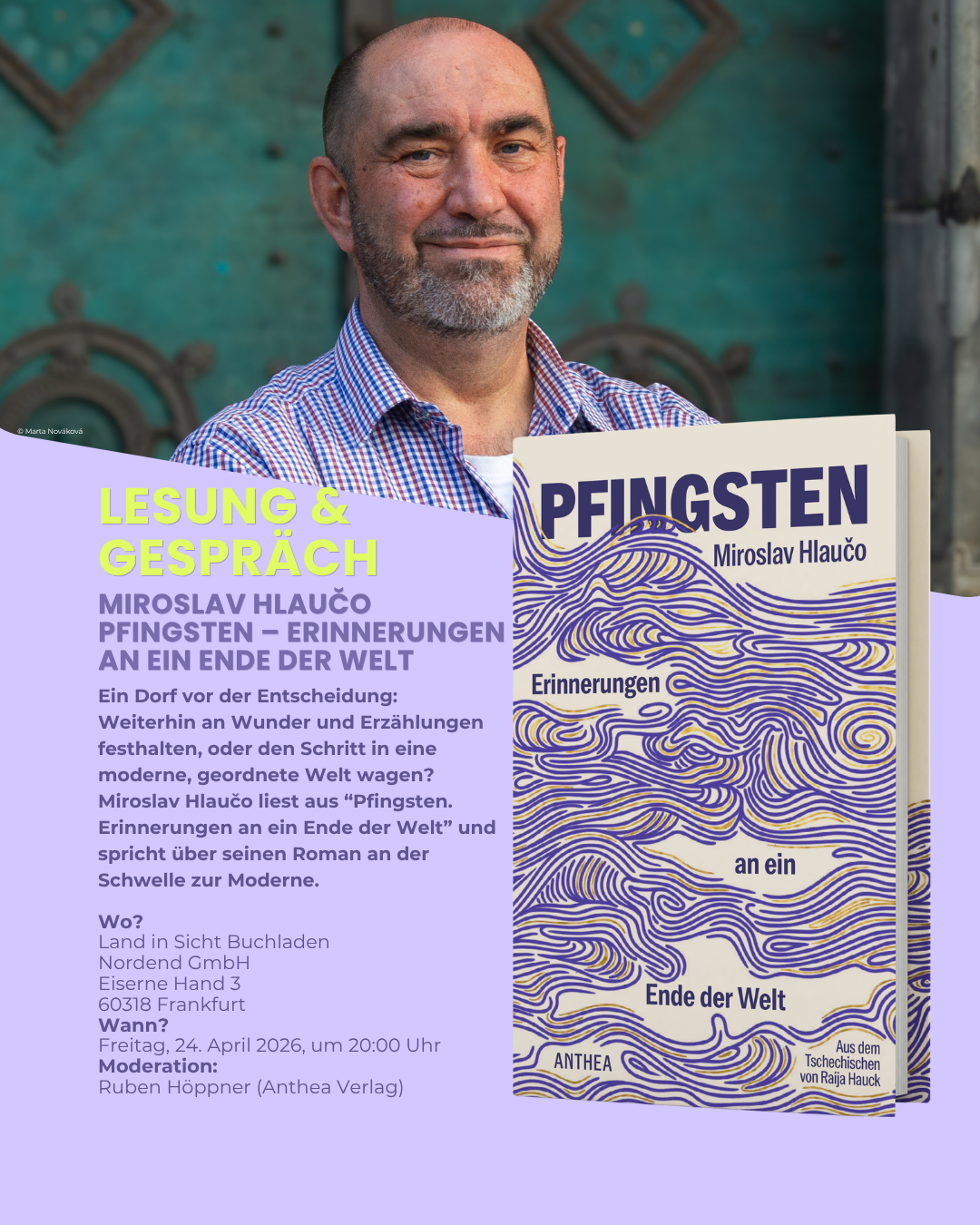 © Marta Nováková

LESUNG & GESPRÄCH

MIROSLAV HLAUČO
PFINGSTEN – ERINNERUNGEN AN EIN ENDE DER WELT

Ein Dorf vor der Entscheidung: Weiterhin an Wunder und Erzählungen festhalten, oder den Schritt in eine moderne, geordnete Welt wagen? Miroslav Hlaučo liest aus “Pfingsten. Erinnerungen an ein Ende der Welt” und spricht über seinen Roman an der Schwelle zur Moderne.

Wo?
Land in Sicht Buchladen
Nordend GmbH
Eiserne Hand 3
60318 Frankfurt
Wann?
Freitag, 24. April 2026, um 20:00 Uhr
Moderation:
Ruben Höppner (Anthea Verlag)

PFINGSTEN
Miroslav Hlaučo
Erinnerungen
an ein
Ende der Welt
ANTHEA
Aus dem Tschechischen von Raija Hauck